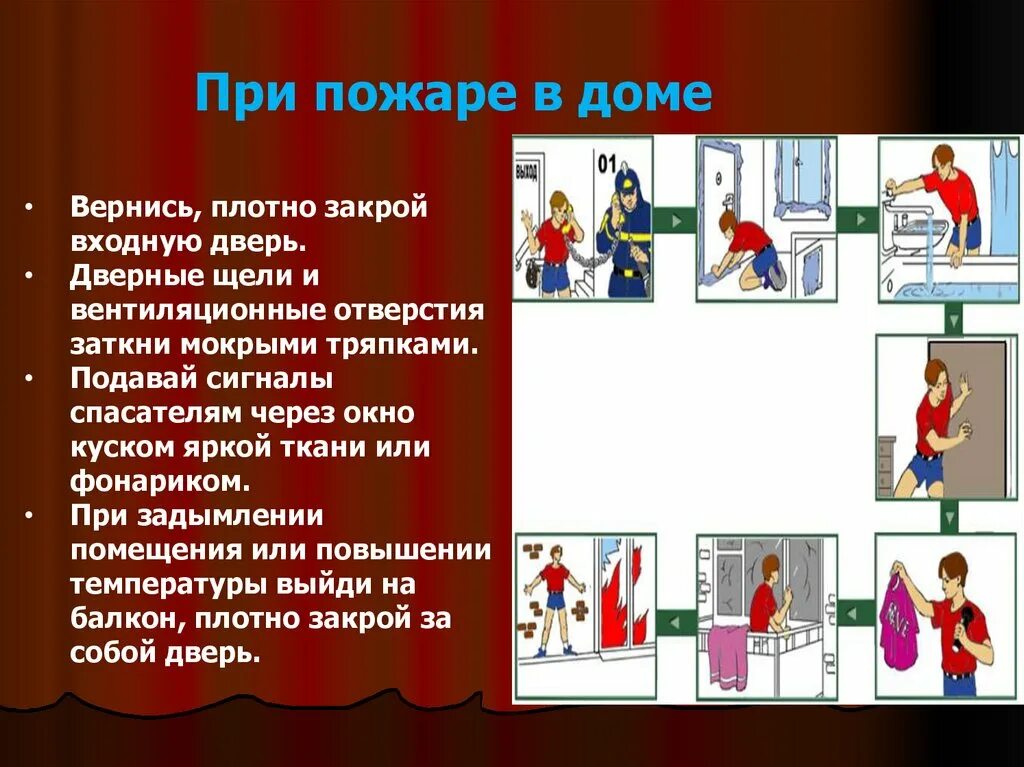 При пожаре в доме

• Вернись, плотно закрой входную дверь.
• Дверные щели и вентиляционные отверстия заткни мокрыми тряпками.
• Подавай сигналы спасателям через окно куском яркой ткани или фонариком.
• При задымлении помещения или повышении температуры выйди на балкон, плотно закрой за собой дверь.

ВЫХОД

01